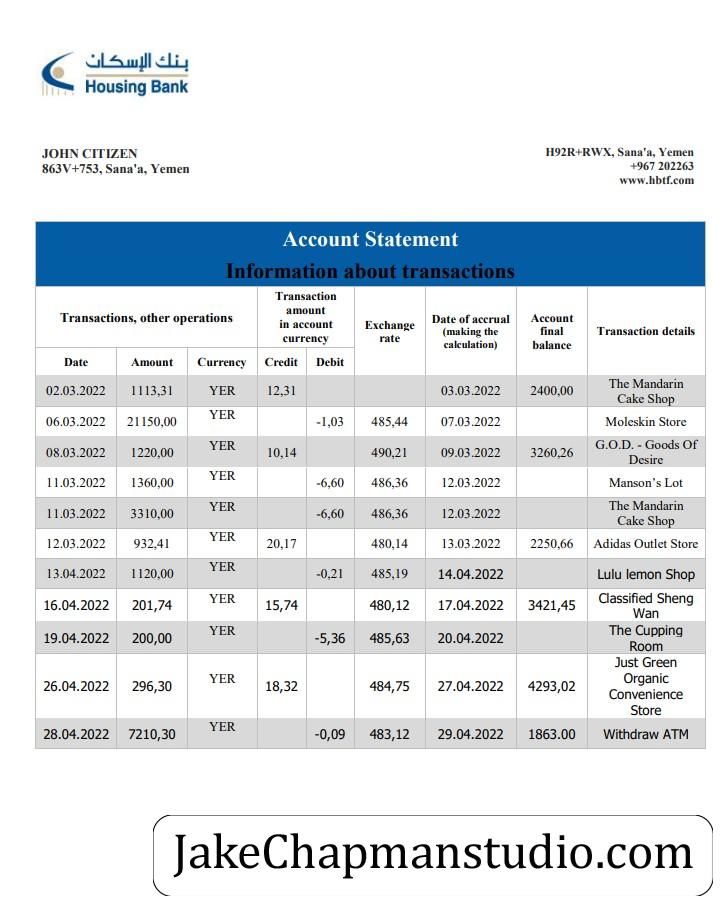 بنك الإسكان
Housing Bank

JOHN CITIZEN
863V+753, Sana'a, Yemen

H92R+RWX, Sana'a, Yemen
+967 202263
www.hbtf.com

Account Statement
Information about transactions

| Transactions, other operations | | | Transaction amount in account currency | | Exchange rate | Date of accrual (making the calculation) | Account final balance | Transaction details |
|---|---|---|---|---|---|---|---|---|
| Date | Amount | Currency | Credit | Debit | | | | |
| 02.03.2022 | 1113,31 | YER | 12,31 | | | 03.03.2022 | 2400,00 | The Mandarin Cake Shop |
| 06.03.2022 | 21150,00 | YER | | -1,03 | 485,44 | 07.03.2022 | | Moleskin Store |
| 08.03.2022 | 1220,00 | YER | 10,14 | | 490,21 | 09.03.2022 | 3260,26 | G.O.D. - Goods Of Desire |
| 11.03.2022 | 1360,00 | YER | | -6,60 | 486,36 | 12.03.2022 | | Manson's Lot |
| 11.03.2022 | 3310,00 | YER | | -6,60 | 486,36 | 12.03.2022 | | The Mandarin Cake Shop |
| 12.03.2022 | 932,41 | YER | 20,17 | | 480,14 | 13.03.2022 | 2250,66 | Adidas Outlet Store |
| 13.04.2022 | 1120,00 | YER | | -0,21 | 485,19 | 14.04.2022 | | Lulu lemon Shop |
| 16.04.2022 | 201,74 | YER | 15,74 | | 480,12 | 17.04.2022 | 3421,45 | Classified Sheng Wan |
| 19.04.2022 | 200,00 | YER | | -5,36 | 485,63 | 20.04.2022 | | The Cupping Room |
| 26.04.2022 | 296,30 | YER | 18,32 | | 484,75 | 27.04.2022 | 4293,02 | Just Green Organic Convenience Store |
| 28.04.2022 | 7210,30 | YER | | -0,09 | 483,12 | 29.04.2022 | 1863.00 | Withdraw ATM |

JakeChapmanstudio.com